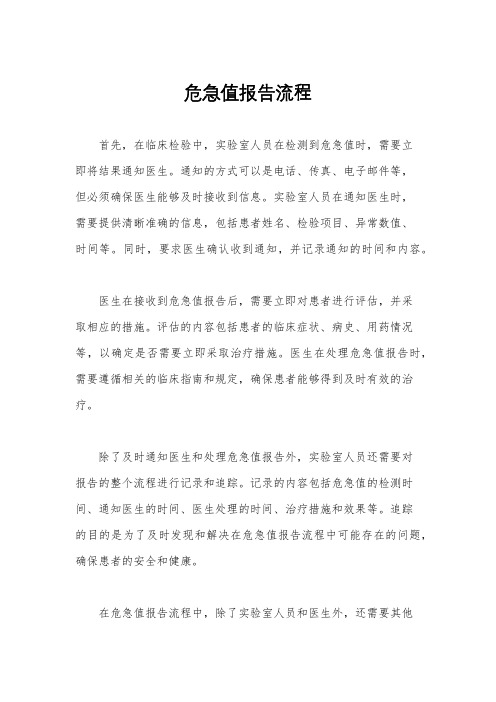 危急值报告流程

首先，在临床检验中，实验室人员在检测到危急值时，需要立即将结果通知医生。通知的方式可以是电话、传真、电子邮件等，但必须确保医生能够及时接收到信息。实验室人员在通知医生时，需要提供清晰准确的信息，包括患者姓名、检验项目、异常数值、时间等。同时，要求医生确认收到通知，并记录通知的时间和内容。

医生在接收到危急值报告后，需要立即对患者进行评估，并采取相应的措施。评估的内容包括患者的临床症状、病史、用药情况等，以确定是否需要立即采取治疗措施。医生在处理危急值报告时，需要遵循相关的临床指南和规定，确保患者能够得到及时有效的治疗。

除了及时通知医生和处理危急值报告外，实验室人员还需要对报告的整个流程进行记录和追踪。记录的内容包括危急值的检测时间、通知医生的时间、医生处理的时间、治疗措施和效果等。追踪的目的是为了及时发现和解决在危急值报告流程中可能存在的问题，确保患者的安全和健康。

在危急值报告流程中，除了实验室人员和医生外，还需要其他